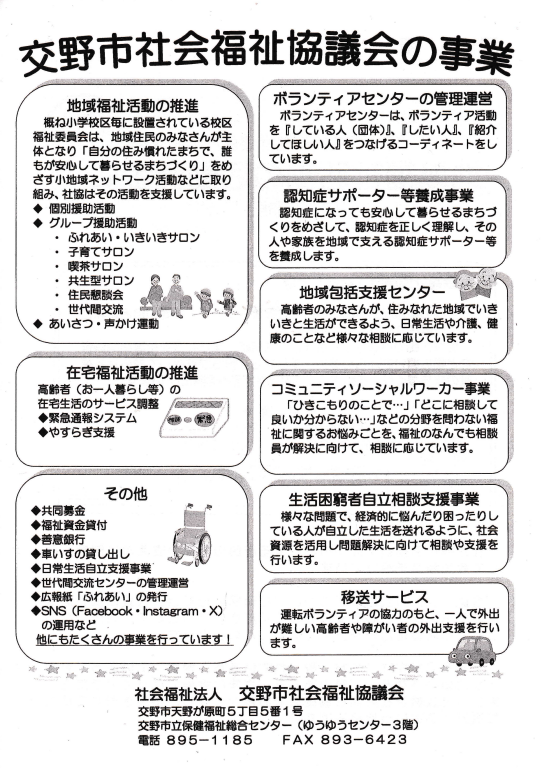 交野市社会福祉協議会の事業

地域福祉活動の推進
概ね小学校区毎に設置されている校区福祉委員会は、地域住民のみなさんが主体となり「自分の住み慣れたまちで、誰もが安心して暮らせるまちづくり」をめざす小地域ネットワーク活動などに取り組み、社協はその活動を支援しています。
◆ 個別援助活動
◆ グループ援助活動
・ ふれあい・いきいきサロン
・ 子育てサロン
・ 喫茶サロン
・ 共生型サロン
・ 住民懇談会
・ 世代間交流
◆ あいさつ・声かけ運動

在宅福祉活動の推進
高齢者（お一人暮らし等）の在宅生活のサービス調整
◆緊急通報システム
◆やすらぎ支援

相談　緊急

その他
◆共同募金
◆福祉資金貸付
◆善意銀行
◆車いすの貸し出し
◆日常生活自立支援事業
◆世代間交流センターの管理運営
◆広報紙「ふれあい」の発行
◆SNS（Facebook・Instagram・X）の運用など
他にもたくさんの事業を行っています！

ボランティアセンターの管理運営
ボランティアセンターは、ボランティア活動を『している人（団体）』、『したい人』、『紹介してほしい人』をつなげるコーディネートをしています。

認知症サポーター等養成事業
認知症になっても安心して暮らせるまちづくりをめざして、認知症を正しく理解し、その人や家族を地域で支える認知症サポーター等を養成します。

地域包括支援センター
高齢者のみなさんが、住みなれた地域でいきいきと生活ができるよう、日常生活や介護、健康のことなど様々な相談に応じています。

コミュニティソーシャルワーカー事業
「ひきこもりのことで…」「どこに相談して良いか分からない…」などの分野を問わない福祉に関するお悩みごとを、福祉のなんでも相談員が解決に向けて、相談に応じています。

生活困窮者自立相談支援事業
様々な問題で、経済的に悩んだり困ったりしている人が自立した生活を送れるように、社会資源を活用し問題解決に向けて相談や支援を行います。

移送サービス
運転ボランティアの協力のもと、一人で外出が難しい高齢者や障がい者の外出支援を行います。

社会福祉法人　交野市社会福祉協議会
交野市天野が原町５丁目５番１号
交野市立保健福祉総合センター（ゆうゆうセンター３階）
電話 895－1185　　FAX 893－6423